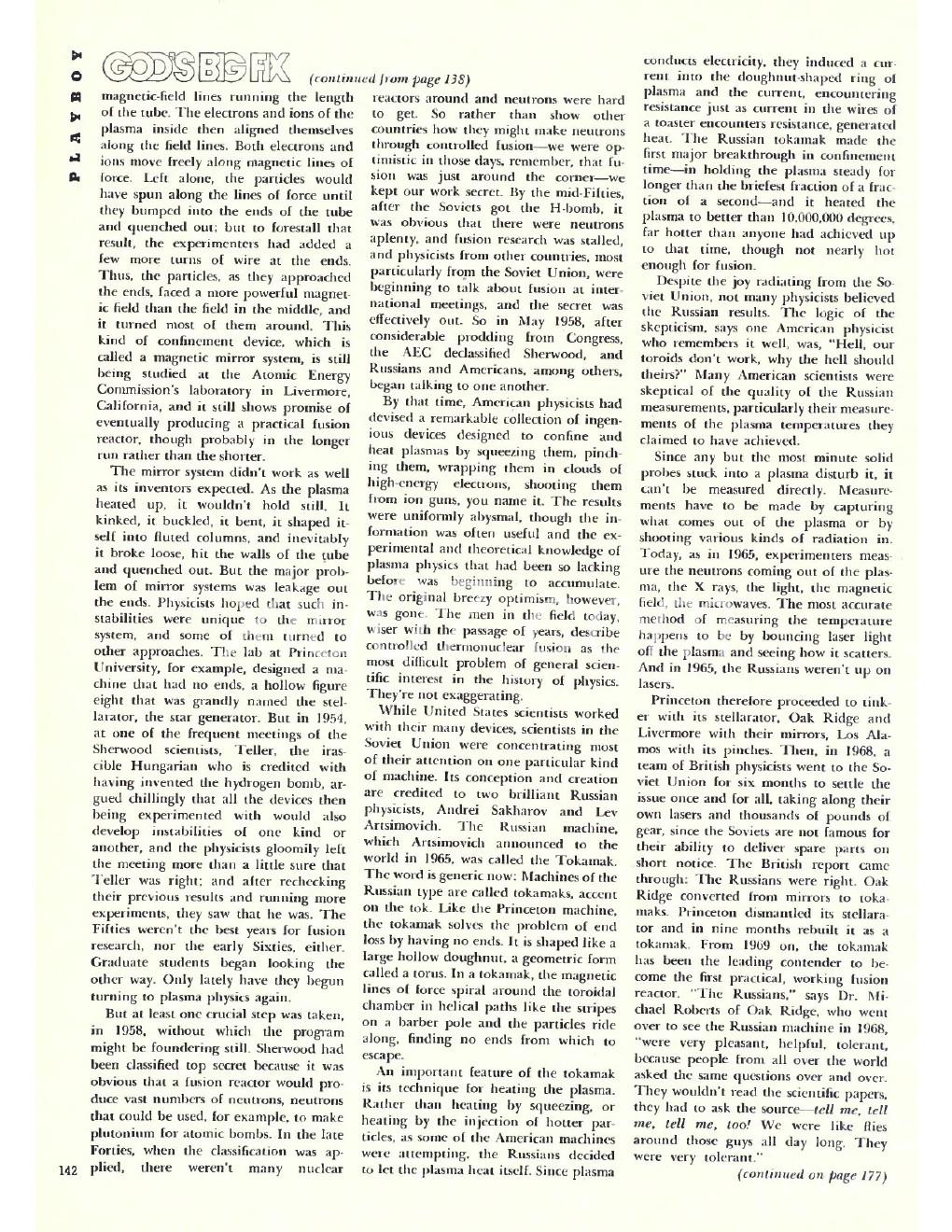 PLAYBOY

GOD'S BIG FIX (continued from page 138)

magnetic-field lines running the length of the tube. The electrons and ions of the plasma inside then aligned themselves along the field lines. Both electrons and ions move freely along magnetic lines of force. Left alone, the particles would have spun along the lines of force until they bumped into the ends of the tube and quenched out; but to forestall that result, the experimenters had added a few more turns of wire at the ends. Thus, the particles, as they approached the ends, faced a more powerful magnetic field than the field in the middle, and it turned most of them around. This kind of confinement device, which is called a magnetic mirror system, is still being studied at the Atomic Energy Commission's laboratory in Livermore, California, and it still shows promise of eventually producing a practical fusion reactor, though probably in the longer run rather than the shorter.

The mirror system didn't work as well as its inventors expected. As the plasma heated up, it wouldn't hold still. It kinked, it buckled, it bent, it shaped itself into fluted columns, and inevitably it broke loose, hit the walls of the tube and quenched out. But the major problem of mirror systems was leakage out the ends. Physicists hoped that such instabilities were unique to the mirror system, and some of them turned to other approaches. The lab at Princeton University, for example, designed a machine that had no ends, a hollow figure eight that was grandly named the stellarator, the star generator. But in 1954, at one of the frequent meetings of the Sherwood scientists, Teller, the irascible Hungarian who is credited with having invented the hydrogen bomb, argued chillingly that all the devices then being experimented with would also develop instabilities of one kind or another, and the physicists gloomily left the meeting more than a little sure that Teller was right; and after rechecking their previous results and running more experiments, they saw that he was. The Fifties weren't the best years for fusion research, nor the early Sixties, either. Graduate students began looking the other way. Only lately have they begun turning to plasma physics again.

But at least one crucial step was taken, in 1958, without which the program might be foundering still. Sherwood had been classified top secret because it was obvious that a fusion reactor would produce vast numbers of neutrons, neutrons that could be used, for example, to make plutonium for atomic bombs. In the late Forties, when the classification was applied, there weren't many nuclear reactors around and neutrons were hard to get. So rather than show other countries how they might make neutrons through controlled fusion—we were optimistic in those days, remember, that fusion was just around the corner—we kept our work secret. By the mid-Fifties, after the Soviets got the H-bomb, it was obvious that there were neutrons aplenty, and fusion research was stalled, and physicists from other countries, most particularly from the Soviet Union, were beginning to talk about fusion at international meetings, and the secret was effectively out. So in May 1958, after considerable prodding from Congress, the AEC declassified Sherwood, and Russians and Americans, among others, began talking to one another.

By that time, American physicists had devised a remarkable collection of ingenious devices designed to confine and heat plasmas by squeezing them, pinching them, wrapping them in clouds of high-energy electrons, shooting them from ion guns, you name it. The results were uniformly abysmal, though the information was often useful and the experimental and theoretical knowledge of plasma physics that had been so lacking before was beginning to accumulate. The original breezy optimism, however, was gone. The men in the field today, wiser with the passage of years, describe controlled thermonuclear fusion as the most difficult problem of general scientific interest in the history of physics. They're not exaggerating.

While United States scientists worked with their many devices, scientists in the Soviet Union were concentrating most of their attention on one particular kind of machine. Its conception and creation are credited to two brilliant Russian physicists, Andrei Sakharov and Lev Artsimovich. The Russian machine, which Artsimovich announced to the world in 1965, was called the Tokamak. The word is generic now: Machines of the Russian type are called tokamaks, accent on the tok. Like the Princeton machine, the tokamak solves the problem of end loss by having no ends. It is shaped like a large hollow doughnut, a geometric form called a torus. In a tokamak, the magnetic lines of force spiral around the toroidal chamber in helical paths like the stripes on a barber pole and the particles ride along, finding no ends from which to escape.

An important feature of the tokamak is its technique for heating the plasma. Rather than heating by squeezing, or heating by the injection of hotter particles, as some of the American machines were attempting, the Russians decided to let the plasma heat itself. Since plasma conducts electricity, they induced a current into the doughnut-shaped ring of plasma and the current, encountering resistance just as current in the wires of a toaster encounters resistance, generated heat. The Russian tokamak made the first major breakthrough in confinement time—in holding the plasma steady for longer than the briefest fraction of a fraction of a second—and it heated the plasma to better than 10,000,000 degrees, far hotter than anyone had achieved up to that time, though not nearly hot enough for fusion.

Despite the joy radiating from the Soviet Union, not many physicists believed the Russian results. The logic of the skepticism, says one American physicist who remembers it well, was, "Hell, our toroids don't work, why the hell should theirs?" Many American scientists were skeptical of the quality of the Russian measurements, particularly their measurements of the plasma temperatures they claimed to have achieved.

Since any but the most minute solid probes stuck into a plasma disturb it, it can't be measured directly. Measurements have to be made by capturing what comes out of the plasma or by shooting various kinds of radiation in. Today, as in 1965, experimenters measure the neutrons coming out of the plasma, the X rays, the light, the magnetic field, the microwaves. The most accurate method of measuring the temperature happens to be by bouncing laser light off the plasma and seeing how it scatters. And in 1965, the Russians weren't up on lasers.

Princeton therefore proceeded to tinker with its stellarator, Oak Ridge and Livermore with their mirrors, Los Alamos with its pinches. Then, in 1968, a team of British physicists went to the Soviet Union for six months to settle the issue once and for all, taking along their own lasers and thousands of pounds of gear, since the Soviets are not famous for their ability to deliver spare parts on short notice. The British report came through: The Russians were right. Oak Ridge converted from mirrors to tokamaks. Princeton dismantled its stellarator and in nine months rebuilt it as a tokamak. From 1969 on, the tokamak has been the leading contender to become the first practical, working fusion reactor. "The Russians," says Dr. Michael Roberts of Oak Ridge, who went over to see the Russian machine in 1968, "were very pleasant, helpful, tolerant, because people from all over the world asked the same questions over and over. They wouldn't read the scientific papers, they had to ask the source—tell me, tell me, tell me, too! We were like flies around those guys all day long. They were very tolerant."

(continued on page 177)

142